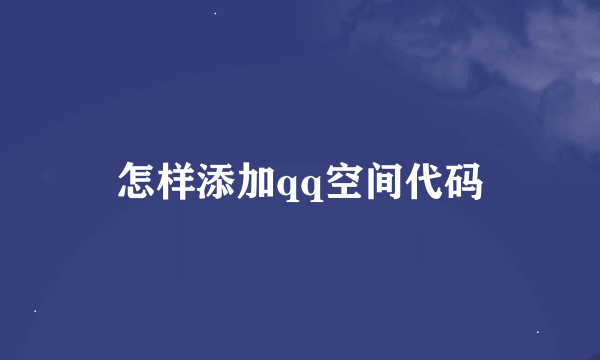 怎样添加qq空间代码